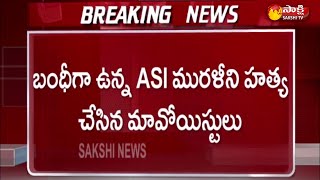 BREAKING NEWS

సాక్షి
SAKSHI TV

బంధీగా ఉన్న ASI మురళీని హత్య చేసిన మావోయిస్టులు

SAKSHI NEWS